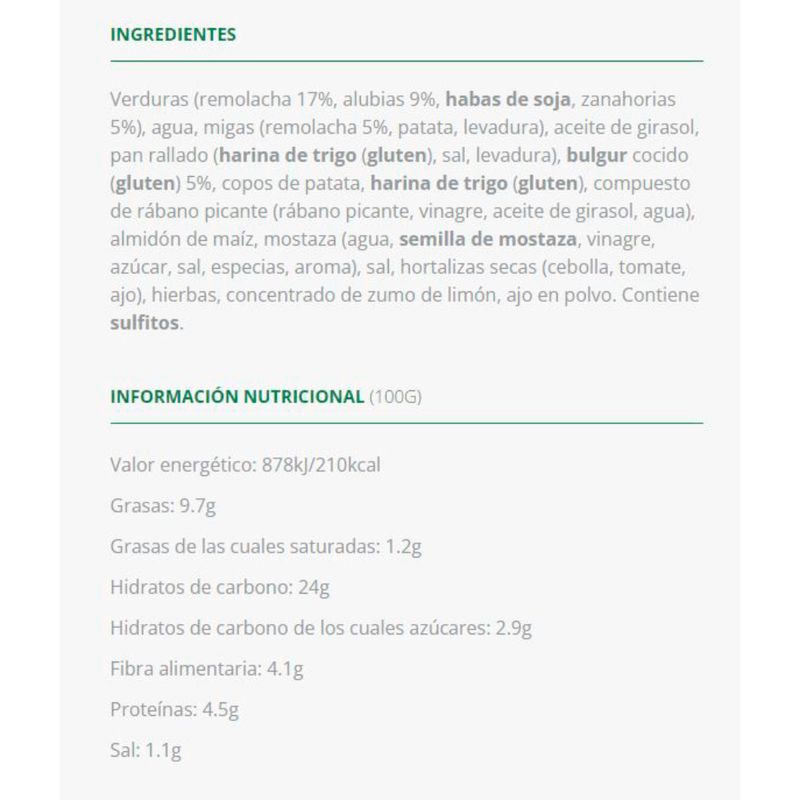 INGREDIENTES

Verduras (remolacha 17%, alubias 9%, habas de soja, zanahorias 5%), agua, migas (remolacha 5%, patata, levadura), aceite de girasol, pan rallado (harina de trigo (gluten), sal, levadura), bulgur cocido (gluten) 5%, copos de patata, harina de trigo (gluten), compuesto de rábano picante (rábano picante, vinagre, aceite de girasol, agua), almidón de maíz, mostaza (agua, semilla de mostaza, vinagre, azúcar, sal, especias, aroma), sal, hortalizas secas (cebolla, tomate, ajo), hierbas, concentrado de zumo de limón, ajo en polvo. Contiene sulfitos.

INFORMACIÓN NUTRICIONAL (100G)

Valor energético: 878kJ/210kcal

Grasas: 9.7g

Grasas de las cuales saturadas: 1.2g

Hidratos de carbono: 24g

Hidratos de carbono de los cuales azúcares: 2.9g

Fibra alimentaria: 4.1g

Proteínas: 4.5g

Sal: 1.1g